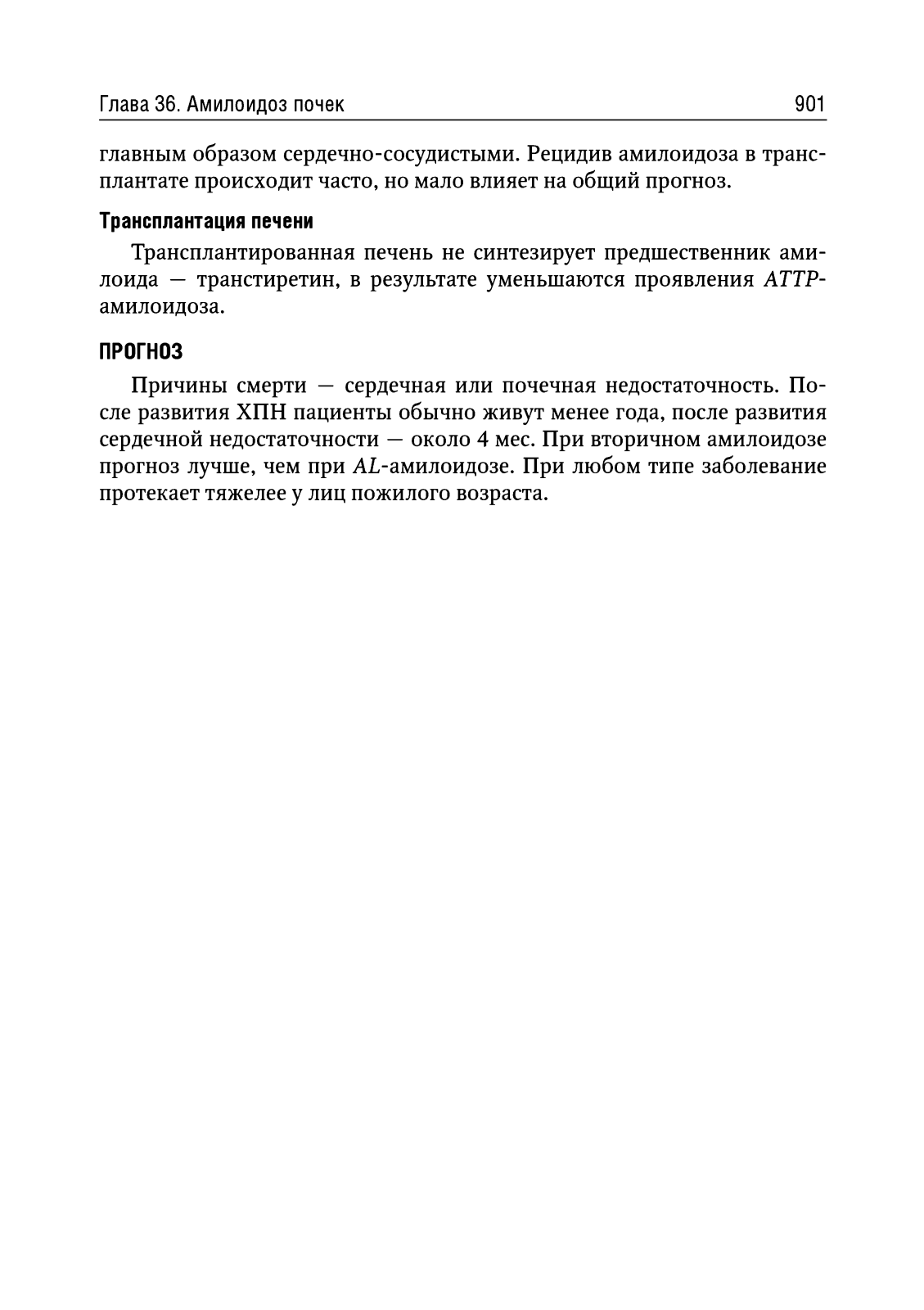 Глава 36. Амилоидоз почек 901

главным образом сердечно-сосудистыми. Рецидив амилоидоза в трансплантате происходит часто, но мало влияет на общий прогноз.

Трансплантация печени

Трансплантированная печень не синтезирует предшественник амилоида — транстиретин, в результате уменьшаются проявления ATTP-амилоидоза.

ПРОГНОЗ

Причины смерти — сердечная или почечная недостаточность. После развития ХПН пациенты обычно живут менее года, после развития сердечной недостаточности — около 4 мес. При вторичном амилоидозе прогноз лучше, чем при AL-амилоидозе. При любом типе заболевание протекает тяжелее у лиц пожилого возраста.